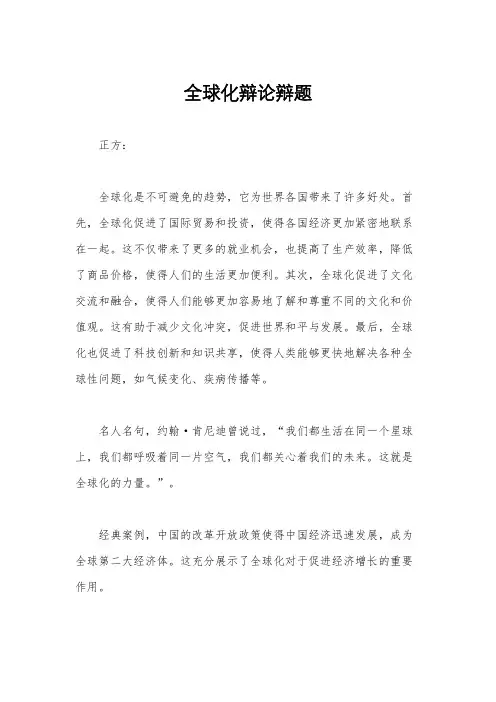 全球化辩论辩题

正方：

全球化是不可避免的趋势，它为世界各国带来了许多好处。首先，全球化促进了国际贸易和投资，使得各国经济更加紧密地联系在一起。这不仅带来了更多的就业机会，也提高了生产效率，降低了商品价格，使得人们的生活更加便利。其次，全球化促进了文化交流和融合，使得人们能够更加容易地了解和尊重不同的文化和价值观。这有助于减少文化冲突，促进世界和平与发展。最后，全球化也促进了科技创新和知识共享，使得人类能够更快地解决各种全球性问题，如气候变化、疾病传播等。

名人名句，约翰·肯尼迪曾说过，“我们都生活在同一个星球上，我们都呼吸着同一片空气，我们都关心着我们的未来。这就是全球化的力量。”。

经典案例，中国的改革开放政策使得中国经济迅速发展，成为全球第二大经济体。这充分展示了全球化对于促进经济增长的重要作用。